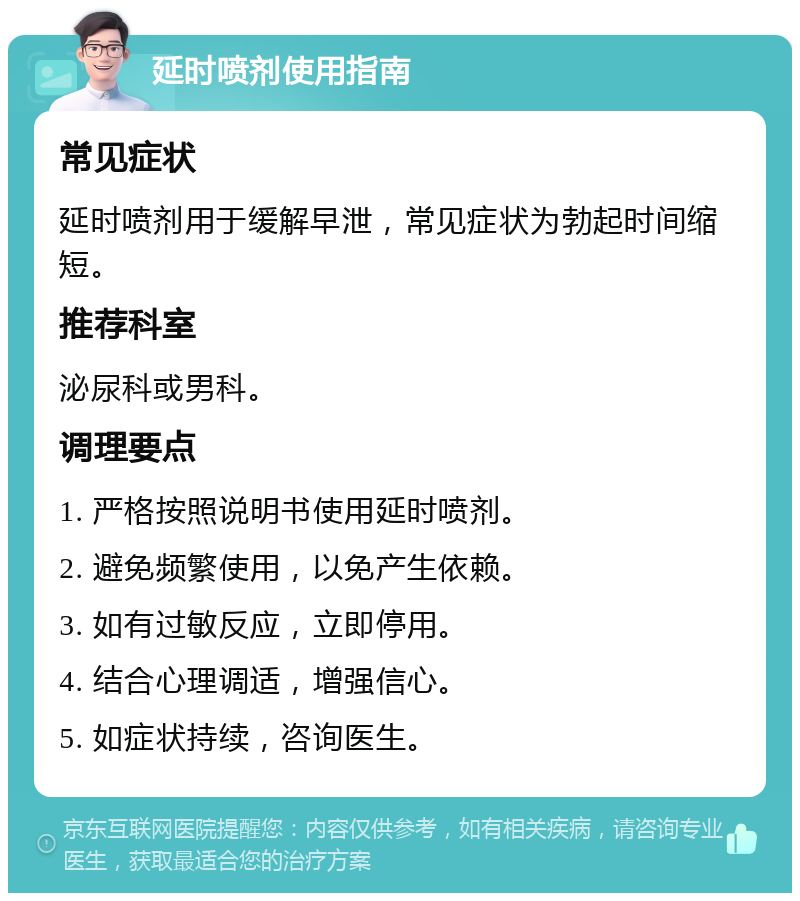 延时喷剂使用指南

常见症状

延时喷剂用于缓解早泄，常见症状为勃起时间缩短。

推荐科室

泌尿科或男科。

调理要点

1. 严格按照说明书使用延时喷剂。

2. 避免频繁使用，以免产生依赖。

3. 如有过敏反应，立即停用。

4. 结合心理调适，增强信心。

5. 如症状持续，咨询医生。

京东互联网医院提醒您：内容仅供参考，如有相关疾病，请咨询专业医生，获取最适合您的治疗方案